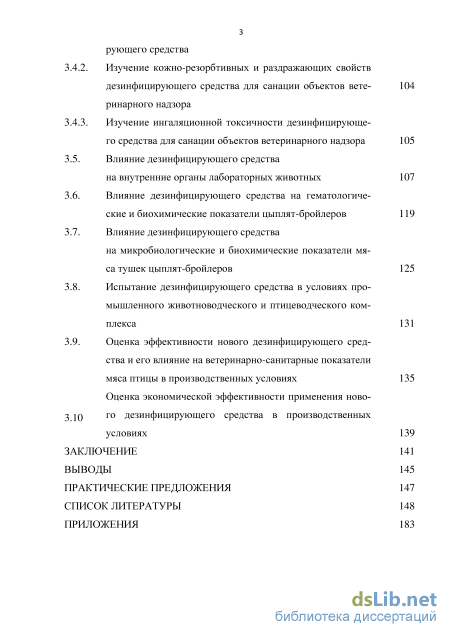 3

рующего средства

3.4.2. Изучение кожно-резорбтивных и раздражающих свойств дезинфицирующего средства для санации объектов ветеринарного надзора 104

3.4.3. Изучение ингаляционной токсичности дезинфицирующего средства для санации объектов ветеринарного надзора 105

3.5. Влияние дезинфицирующего средства на внутренние органы лабораторных животных 107

3.6. Влияние дезинфицирующего средства на гематологические и биохимические показатели цыплят-бройлеров 119

3.7. Влияние дезинфицирующего средства на микробиологические и биохимические показатели мяса тушек цыплят-бройлеров 125

3.8. Испытание дезинфицирующего средства в условиях промышленного животноводческого и птицеводческого комплекса 131

3.9. Оценка эффективности нового дезинфицирующего средства и его влияние на ветеринарно-санитарные показатели мяса птицы в производственных условиях 135

3.10 Оценка экономической эффективности применения нового дезинфицирующего средства в производственных условиях 139

ЗАКЛЮЧЕНИЕ 141

ВЫВОДЫ 145

ПРАКТИЧЕСКИЕ ПРЕДЛОЖЕНИЯ 147

СПИСОК ЛИТЕРАТУРЫ 148

ПРИЛОЖЕНИЯ 183

dsLib.net
библиотека диссертаций